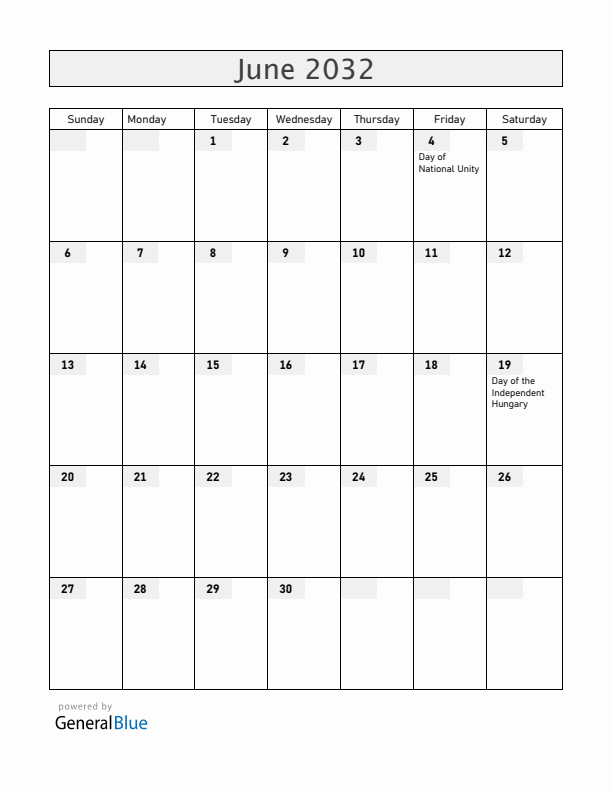 June 2032

| Sunday | Monday | Tuesday | Wednesday | Thursday | Friday | Saturday |
|---|---|---|---|---|---|---|
| | | 1 | 2 | 3 | 4 Day of National Unity | 5 |
| 6 | 7 | 8 | 9 | 10 | 11 | 12 |
| 13 | 14 | 15 | 16 | 17 | 18 | 19 Day of the Independent Hungary |
| 20 | 21 | 22 | 23 | 24 | 25 | 26 |
| 27 | 28 | 29 | 30 | | | |

powered by
GeneralBlue